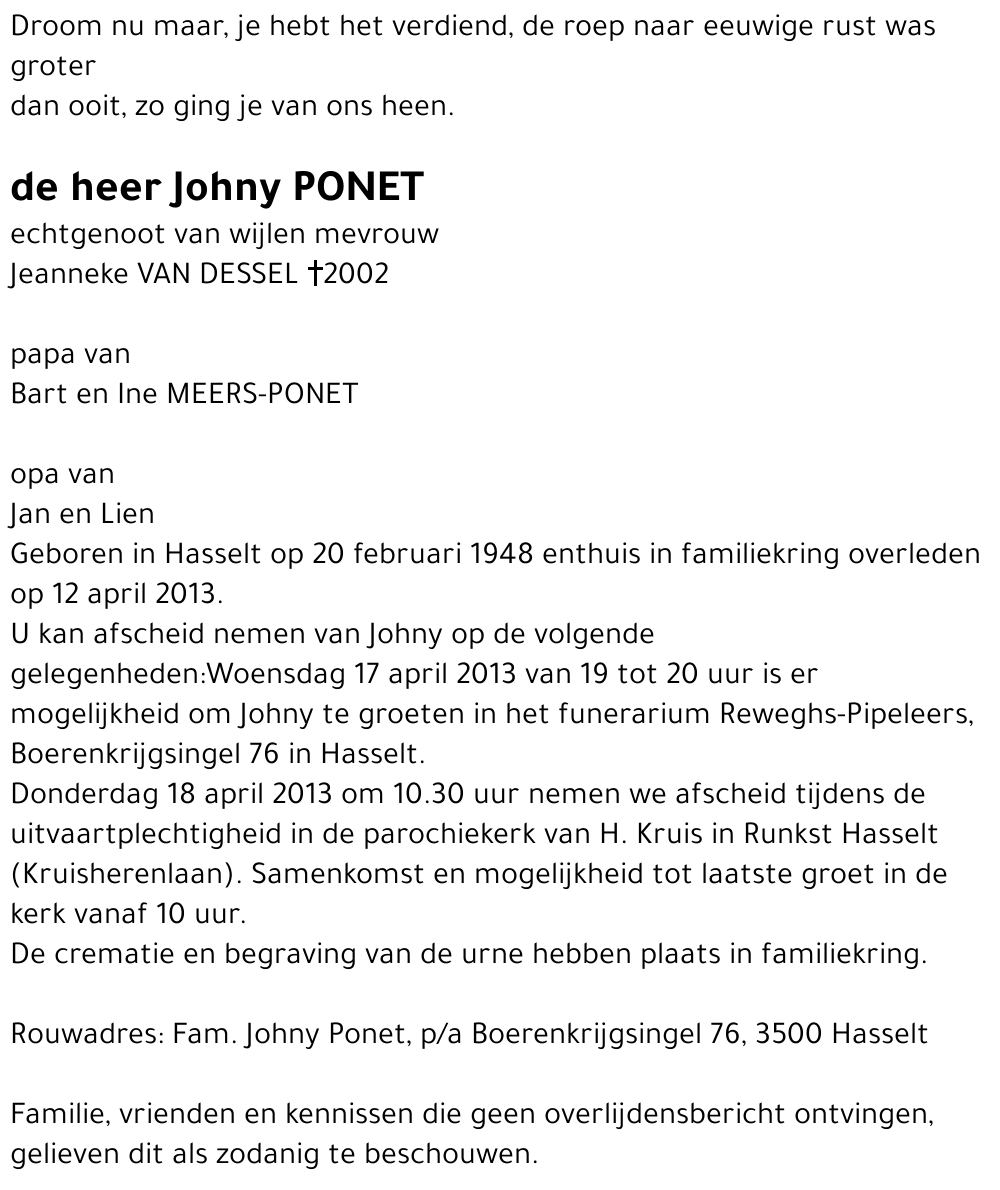 Droom nu maar, je hebt het verdiend, de roep naar eeuwige rust was groter
dan ooit, zo ging je van ons heen.

de heer Johny PONET
echtgenoot van wijlen mevrouw
Jeanneke VAN DESSEL †2002

papa van
Bart en Ine MEERS-PONET

opa van
Jan en Lien
Geboren in Hasselt op 20 februari 1948 enthuis in familiekring overleden op 12 april 2013.
U kan afscheid nemen van Johny op de volgende gelegenheden:Woensdag 17 april 2013 van 19 tot 20 uur is er mogelijkheid om Johny te groeten in het funerarium Reweghs-Pipeleers, Boerenkrijgsingel 76 in Hasselt.
Donderdag 18 april 2013 om 10.30 uur nemen we afscheid tijdens de uitvaartplechtigheid in de parochiekerk van H. Kruis in Runkst Hasselt (Kruisherenlaan). Samenkomst en mogelijkheid tot laatste groet in de kerk vanaf 10 uur.
De crematie en begraving van de urne hebben plaats in familiekring.

Rouwadres: Fam. Johny Ponet, p/a Boerenkrijgsingel 76, 3500 Hasselt

Familie, vrienden en kennissen die geen overlijdensbericht ontvingen, gelieven dit als zodanig te beschouwen.